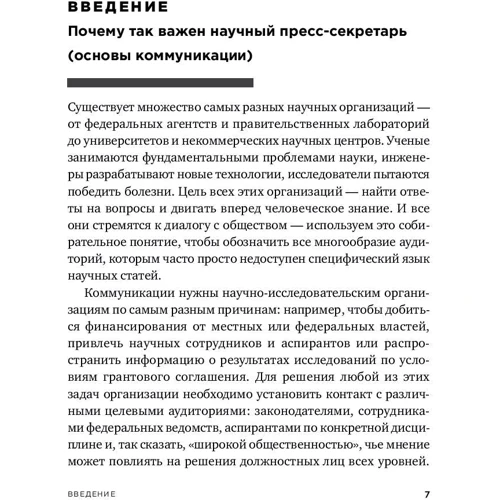 ВВЕДЕНИЕ

Почему так важен научный пресс-секретарь (основы коммуникации)

Существует множество самых разных научных организаций — от федеральных агентств и правительственных лабораторий до университетов и некоммерческих научных центров. Ученые занимаются фундаментальными проблемами науки, инженеры разрабатывают новые технологии, исследователи пытаются победить болезни. Цель всех этих организаций — найти ответы на вопросы и двигать вперед человеческое знание. И все они стремятся к диалогу с обществом — используем это собирательное понятие, чтобы обозначить все многообразие аудиторий, которым часто просто недоступен специфический язык научных статей.

Коммуникации нужны научно-исследовательским организациям по самым разным причинам: например, чтобы добиться финансирования от местных или федеральных властей, привлечь научных сотрудников и аспирантов или распространить информацию о результатах исследований по условиям грантового соглашения. Для решения любой из этих задач организации необходимо установить контакт с различными целевыми аудиториями: законодателями, сотрудниками федеральных ведомств, аспирантами по конкретной дисциплине и, так сказать, «широкой общественностью», чье мнение может повлиять на решения должностных лиц всех уровней.

ВВЕДЕНИЕ 7